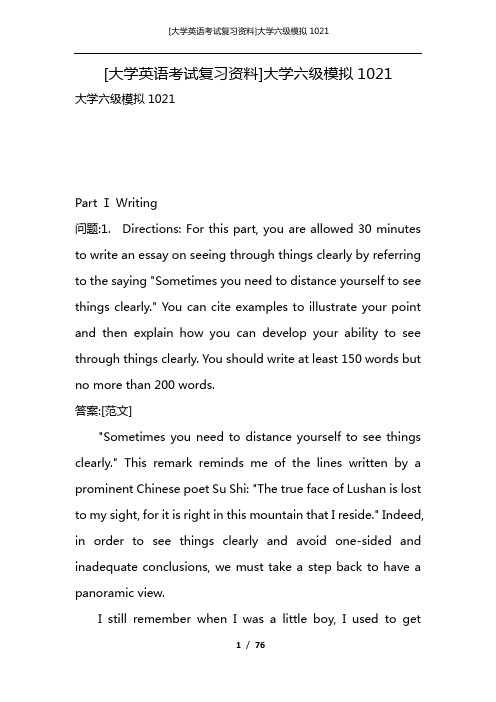 [大学英语考试复习资料]大学六级模拟 1021

[大学英语考试复习资料]大学六级模拟 1021

大学六级模拟 1021

Part I Writing

问题:1. Directions: For this part, you are allowed 30 minutes to write an essay on seeing through things clearly by referring to the saying "Sometimes you need to distance yourself to see things clearly." You can cite examples to illustrate your point and then explain how you can develop your ability to see through things clearly. You should write at least 150 words but no more than 200 words.

答案:[范文]

"Sometimes you need to distance yourself to see things clearly." This remark reminds me of the lines written by a prominent Chinese poet Su Shi: "The true face of Lushan is lost to my sight, for it is right in this mountain that I reside." Indeed, in order to see things clearly and avoid one-sided and inadequate conclusions, we must take a step back to have a panoramic view.

I still remember when I was a little boy, I used to get

1 / 76